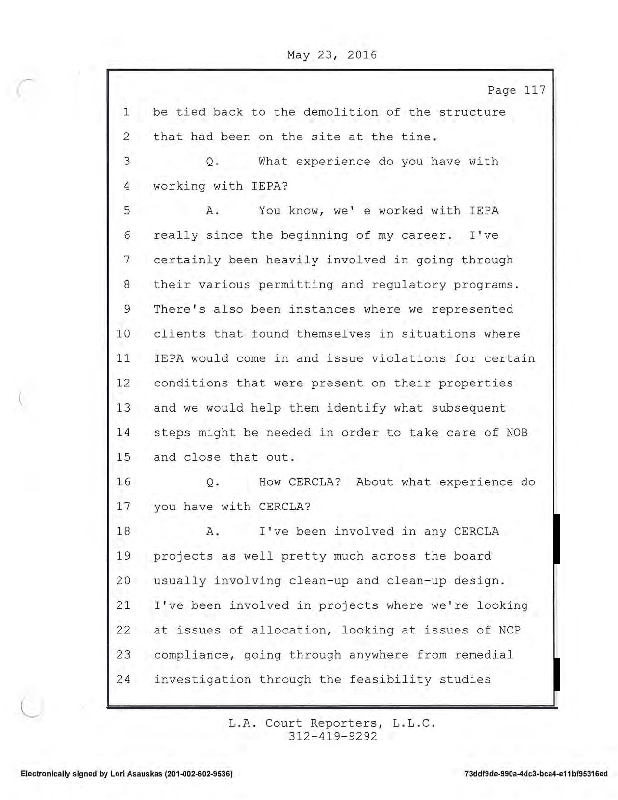 May 23, 2016

Page 117

1 be tied back to the demolition of the structure
2 that had been on the site at the time.
3 Q. What experience do you have with
4 working with IEPA?
5 A. You know, we' e worked with IEPA
6 really since the beginning of my career. I've
7 certainly been heavily involved in going through
8 their various permitting and regulatory programs.
9 There's also been instances where we represented
10 clients that found themselves in situations where
11 IEPA would come in and issue violations for certain
12 conditions that were present on their properties
13 and we would help them identify what subsequent
14 steps might be needed in order to take care of NOB
15 and close that out.
16 Q. How CERCLA? About what experience do
17 you have with CERCLA?
18 A. I've been involved in any CERCLA
19 projects as well pretty much across the board
20 usually involving clean-up and clean-up design.
21 I've been involved in projects where we're looking
22 at issues of allocation, looking at issues of NCP
23 compliance, going through anywhere from remedial
24 investigation through the feasibility studies

L.A. Court Reporters, L.L.C.
312-419-9292

Electronically signed by Lori Asauskas (201-002-602-9536)

73ddf9de-99ca-4dc3-bca4-e11bf95316ed